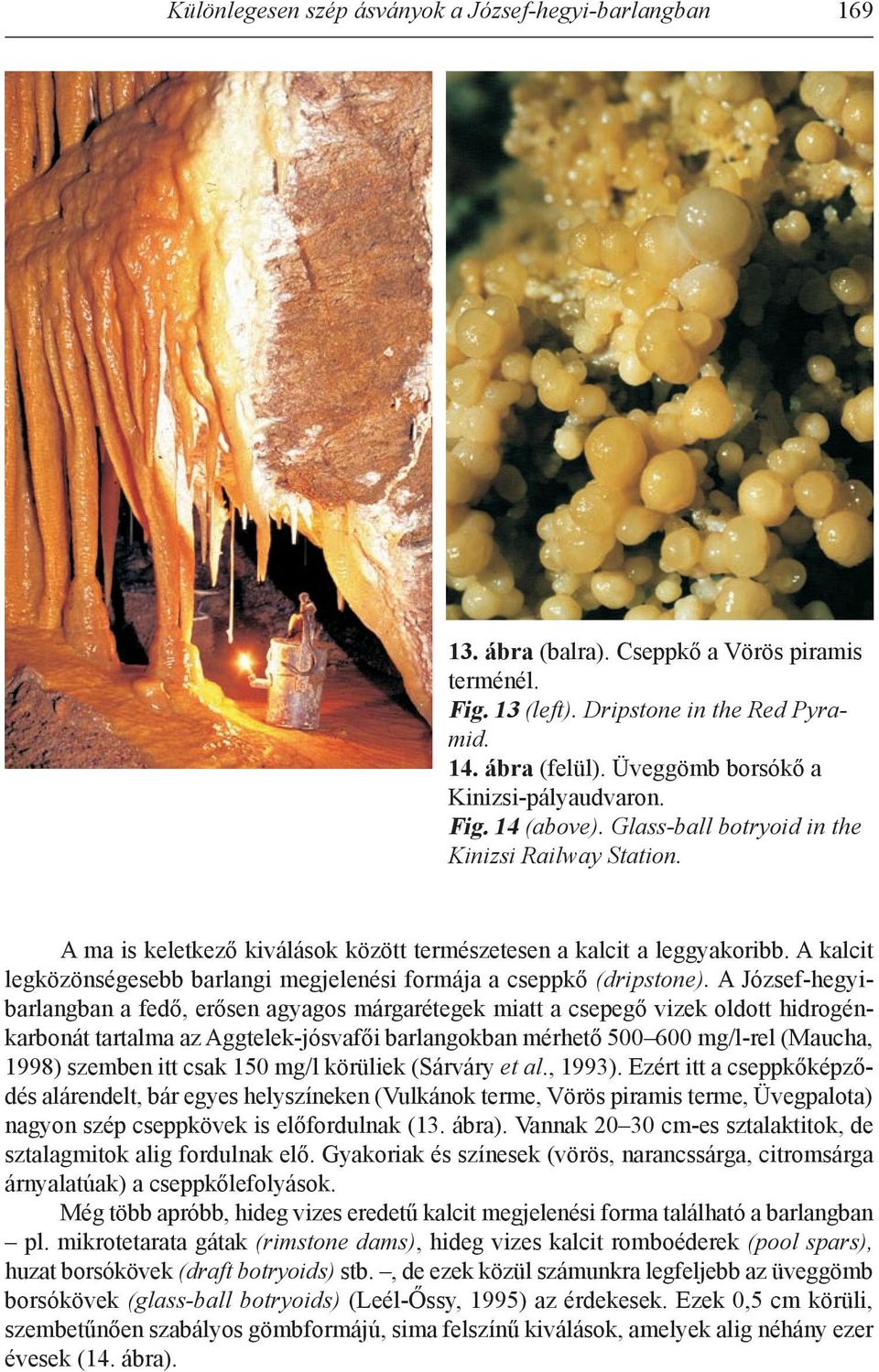 Különlegesen szép ásványok a József-hegyi-barlangban 169

13. ábra (balra). Cseppkő a Vörös piramis terménél.
Fig. 13 (left). Dripstone in the Red Pyramid.
14. ábra (felül). Üveggömb borsókő a Kinizsi-pályaudvaron.
Fig. 14 (above). Glass-ball botryoid in the Kinizsi Railway Station.

A ma is keletkező kiválások között természetesen a kalcit a leggyakoribb. A kalcit legközönségesebb barlangi megjelenési formája a cseppkő (dripstone). A József-hegyi-barlangban a fedő, erősen agyagos márgarétegek miatt a csepegő vizek oldott hidrogénkarbonát tartalma az Aggtelek-jósvafői barlangokban mérhető 500–600 mg/l-rel (Maucha, 1998) szemben itt csak 150 mg/l körüliek (Sárváry et al., 1993). Ezért itt a cseppkőképződés alárendelt, bár egyes helyszíneken (Vulkánok terme, Vörös piramis terme, Üvegpalota) nagyon szép cseppkövek is előfordulnak (13. ábra). Vannak 20–30 cm-es sztalaktitok, de sztalagmitok alig fordulnak elő. Gyakoriak és színesek (vörös, narancssárga, citromsárga árnyalatúak) a cseppkőlefolyások.

Még több apróbb, hideg vizes eredetű kalcit megjelenési forma található a barlangban – pl. mikrotetarata gátak (rimstone dams), hideg vizes kalcit romboéderek (pool spars), huzat borsókövek (draft botryoids) stb. –, de ezek közül számunkra legfeljebb az üveggömb borsókövek (glass-ball botryoids) (Leél-Őssy, 1995) az érdekesek. Ezek 0,5 cm körüli, szembetűnően szabályos gömbformájú, sima felszínű kiválások, amelyek alig néhány ezer évesek (14. ábra).